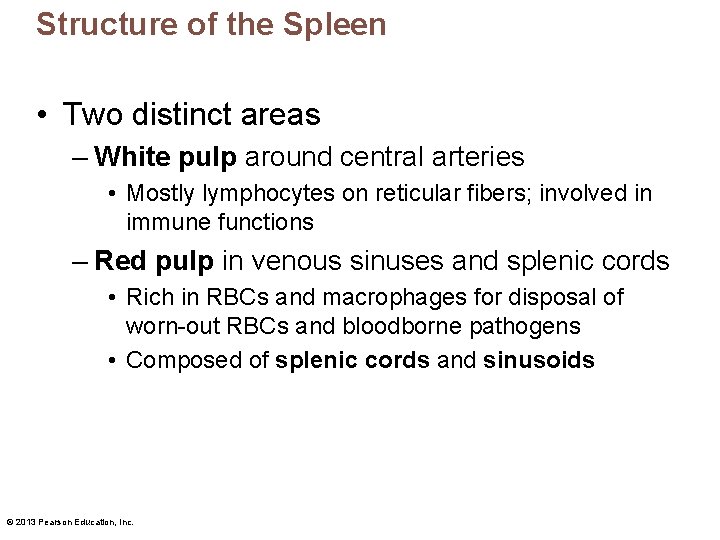 Structure of the Spleen

• Two distinct areas

– White pulp around central arteries

• Mostly lymphocytes on reticular fibers; involved in immune functions

– Red pulp in venous sinuses and splenic cords

• Rich in RBCs and macrophages for disposal of worn-out RBCs and bloodborne pathogens

• Composed of splenic cords and sinusoids

© 2013 Pearson Education, Inc.